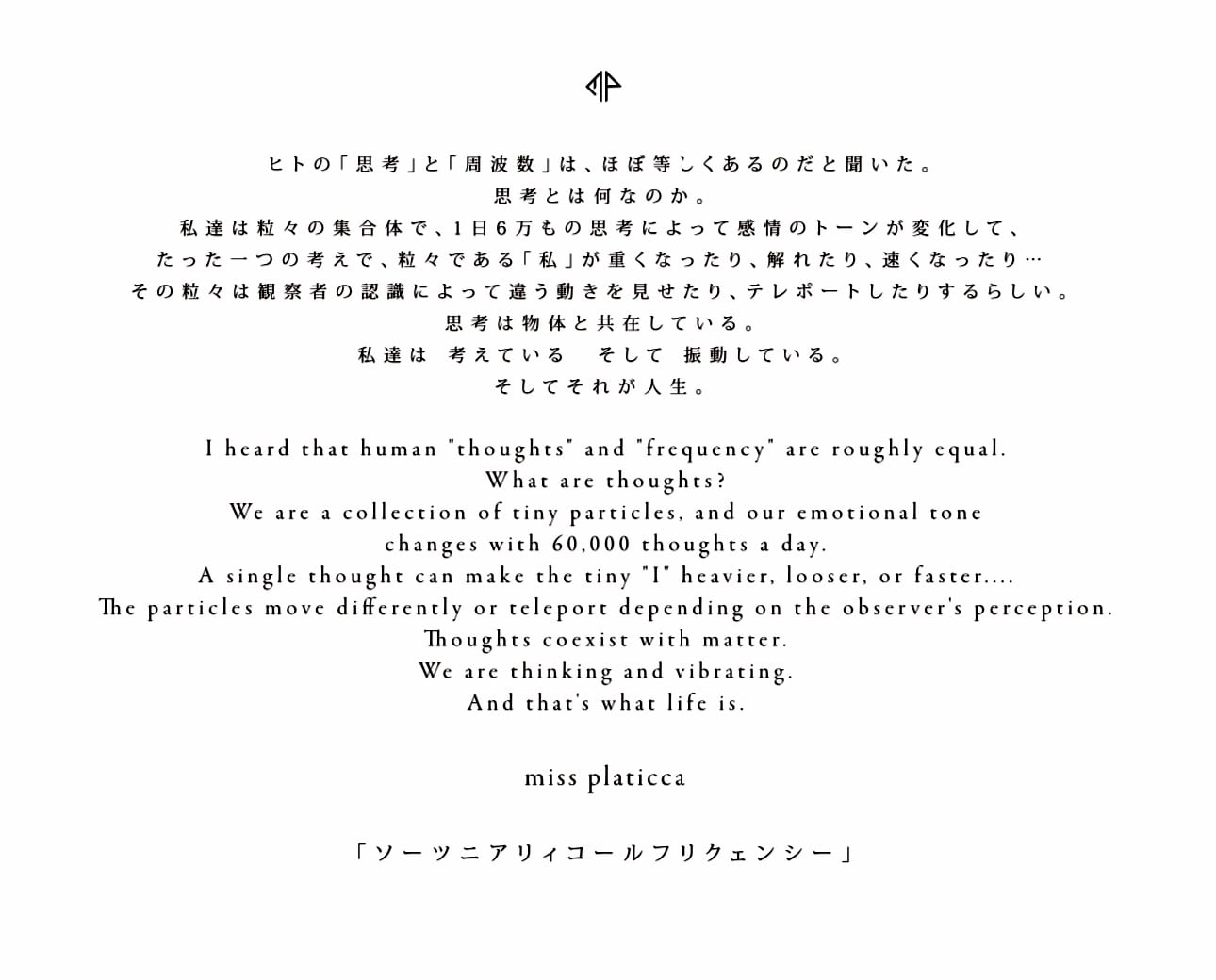 ヒトの「思考」と「周波数」は、ほぼ等しくあるのだと聞いた。
思考とは何なのか。
私達は粒々の集合体で、1日6万もの思考によって感情のトーンが変化して、
たった一つの考えで、粒々である「私」が重くなったり、解れたり、速くなったり…
その粒々は観察者の認識によって違う動きを見せたり、テレポートしたりするらしい。
思考は物体と共在している。
私達は 考えている そして 振動している。
そしてそれが人生。

I heard that human "thoughts" and "frequency" are roughly equal.
What are thoughts?
We are a collection of tiny particles, and our emotional tone
changes with 60,000 thoughts a day.
A single thought can make the tiny "I" heavier, looser, or faster....
The particles move differently or teleport depending on the observer's perception.
Thoughts coexist with matter.
We are thinking and vibrating.
And that's what life is.

miss platicca

「ソーツニアリィコールフリクェンシー」